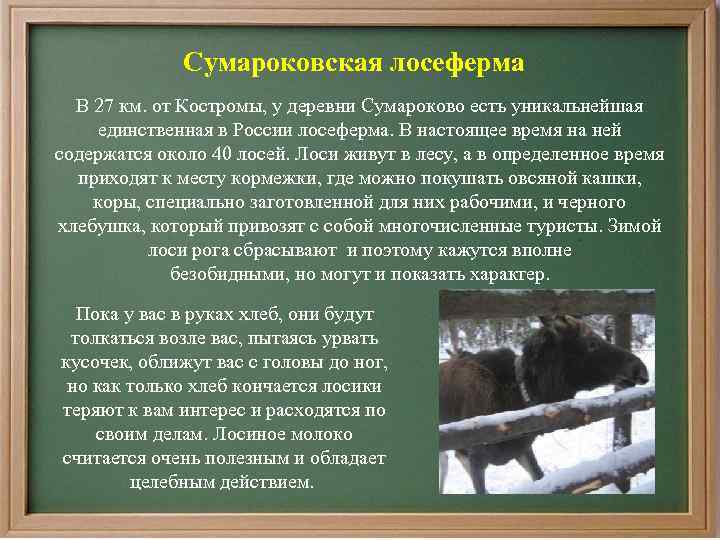 Сумароковская лосеферма

В 27 км. от Костромы, у деревни Сумароково есть уникальнейшая единственная в России лосеферма. В настоящее время на ней содержатся около 40 лосей. Лоси живут в лесу, а в определенное время приходят к месту кормежки, где можно покушать овсяной кашки, коры, специально заготовленной для них рабочими, и черного хлебушка, который привозят с собой многочисленные туристы. Зимой лоси рога сбрасывают и поэтому кажутся вполне безобидными, но могут и показать характер.

Пока у вас в руках хлеб, они будут толкаться возле вас, пытаясь урвать кусочек, оближут вас с головы до ног, но как только хлеб кончается лосики теряют к вам интерес и расходятся по своим делам. Лосиное молоко считается очень полезным и обладает целебным действием.